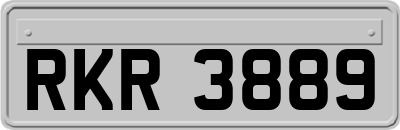 RKR 3889